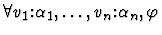 $\forall v_1{:}\alpha_1, \ldots, v_n{:}\alpha_n, \varphi$